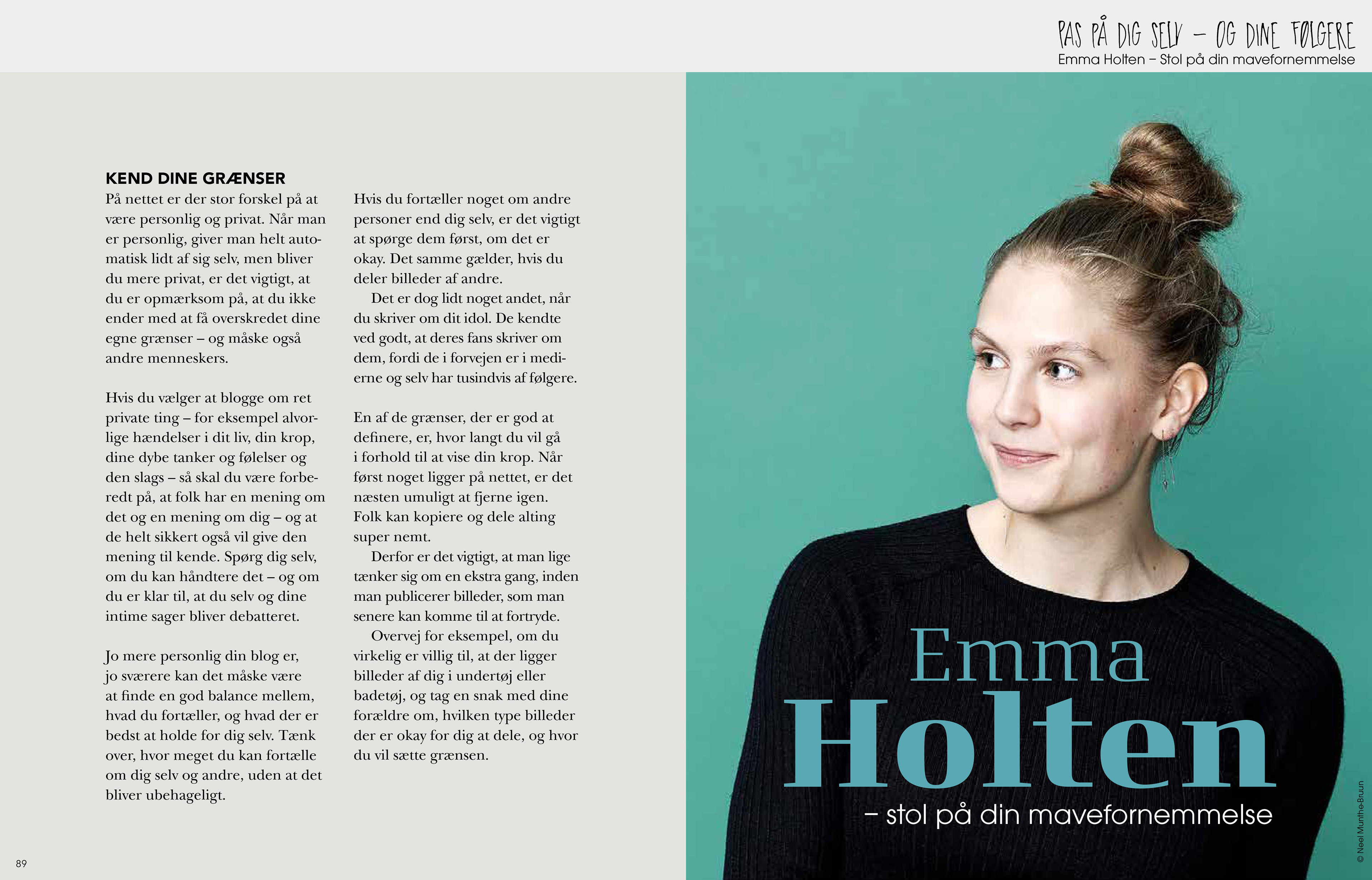 PAS PÅ DIG SELV – OG DINE FØLGERE
Emma Holten – Stol på din mavefornemmelse

KEND DINE GRÆNSER
På nettet er der stor forskel på at være personlig og privat. Når man er personlig, giver man helt automatisk lidt af sig selv, men bliver du mere privat, er det vigtigt, at du er opmærksom på, at du ikke ender med at få overskredet dine egne grænser – og måske også andre menneskers.

Hvis du vælger at blogge om ret private ting – for eksempel alvorlige hændelser i dit liv, din krop, dine dybe tanker og følelser og den slags – så skal du være forberedt på, at folk har en mening om det og en mening om dig – og at de helt sikkert også vil give den mening til kende. Spørg dig selv, om du kan håndtere det – og om du er klar til, at du selv og dine intime sager bliver debatteret.

Jo mere personlig din blog er, jo sværere kan det måske være at finde en god balance mellem, hvad du fortæller, og hvad der er bedst at holde for dig selv. Tænk over, hvor meget du kan fortælle om dig selv og andre, uden at det bliver ubehageligt.

Hvis du fortæller noget om andre personer end dig selv, er det vigtigt at spørge dem først, om det er okay. Det samme gælder, hvis du deler billeder af andre.

Det er dog lidt noget andet, når du skriver om dit idol. De kendte ved godt, at deres fans skriver om dem, fordi de i forvejen er i medierne og selv har tusindvis af følgere.

En af de grænser, der er god at definere, er, hvor langt du vil gå i forhold til at vise din krop. Når først noget ligger på nettet, er det næsten umuligt at fjerne igen. Folk kan kopiere og dele alting super nemt.

Derfor er det vigtigt, at man lige tænker sig om en ekstra gang, inden man publicerer billeder, som man senere kan komme til at fortryde.

Overvej for eksempel, om du virkelig er villig til, at der ligger billeder af dig i undertøj eller badetøj, og tag en snak med dine forældre om, hvilken type billeder der er okay for dig at dele, og hvor du vil sætte grænsen.

89

Emma Holten
– stol på din mavefornemmelse

© Neel Munthe-Bruun